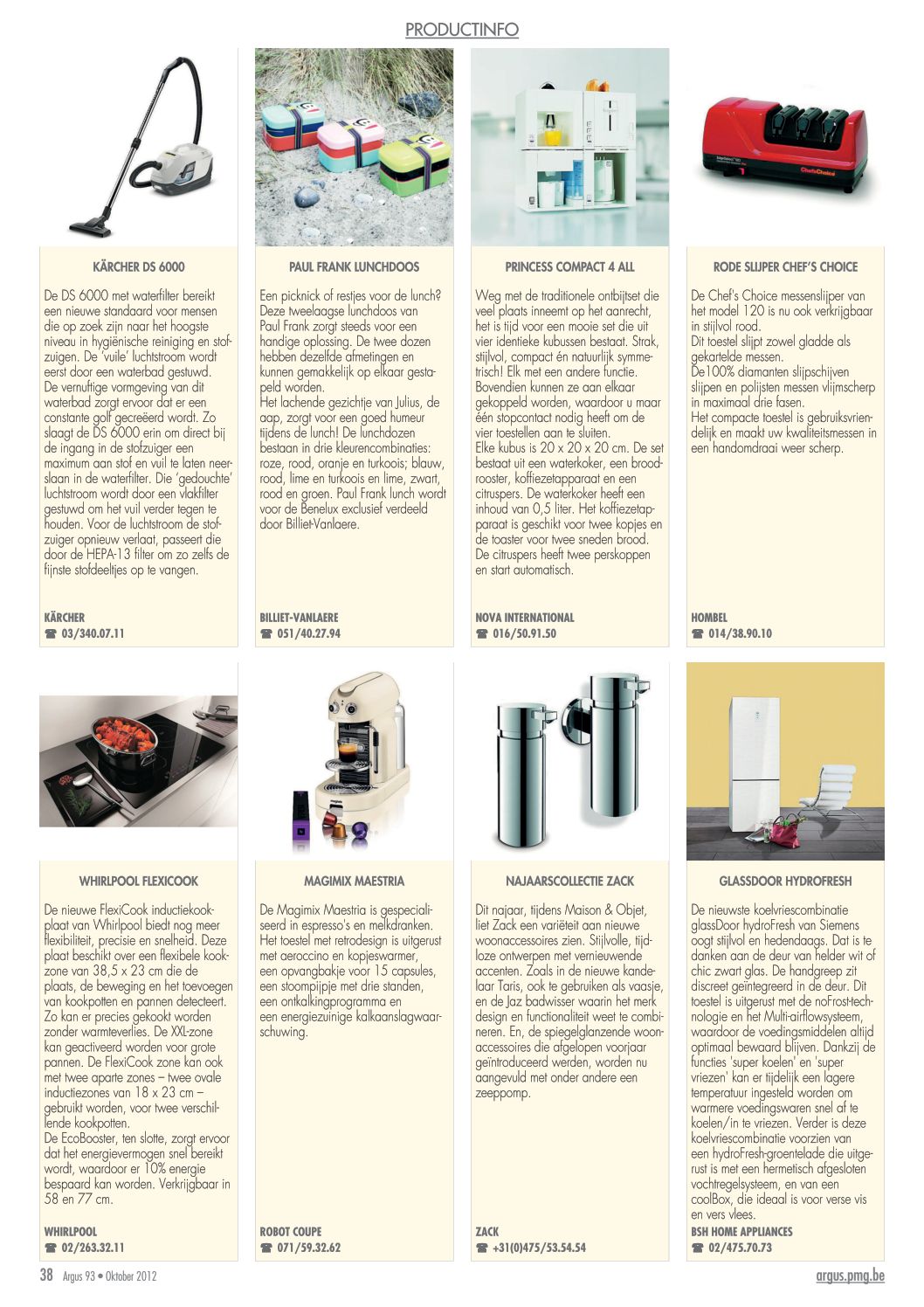 PRODUCTINFO

KÄRCHER DS 6000

De DS 6000 met waterfilter bereikt een nieuwe standaard voor mensen die op zoek zijn naar het hoogste niveau in hygiënische reiniging en stofzuigen. De 'vuile' luchtstroom wordt eerst door een waterbad gestuwd. De vernuftige vormgeving van dit waterbad zorgt ervoor dat er een constante golf gecreëerd wordt. Zo slaagt de DS 6000 erin om direct bij de ingang in de stofzuiger een maximum aan stof en vuil te laten neerslaan in de waterfilter. Die 'gedouchte' luchtstroom wordt door een vlakfilter gestuwd om het vuil verder tegen te houden. Voor de luchtstroom de stofzuiger opnieuw verlaat, passeert die door de HEPA-13 filter om zo zelfs de fijnste stofdeeltjes op te vangen.

KÄRCHER
☎ 03/340.07.11

PAUL FRANK LUNCHDOOS

Een picknick of restjes voor de lunch? Deze tweelaagse lunchdoos van Paul Frank zorgt steeds voor een handige oplossing. De twee dozen hebben dezelfde afmetingen en kunnen gemakkelijk op elkaar gestapeld worden.
Het lachende gezichtje van Julius, de aap, zorgt voor een goed humeur tijdens de lunch! De lunchdozen bestaan in drie kleurencombinaties: roze, rood, oranje en turkoois; blauw, rood, lime en turkoois en lime, zwart, rood en groen. Paul Frank lunch wordt voor de Benelux exclusief verdeeld door Billiet-Vanlaere.

BILLIET-VANLAERE
☎ 051/40.27.94

PRINCESS COMPACT 4 ALL

Weg met de traditionele ontbijtset die veel plaats inneemt op het aanrecht, het is tijd voor een mooie set die uit vier identieke kubussen bestaat. Strak, stijlvol, compact én natuurlijk symmetrisch! Elk met een andere functie. Bovendien kunnen ze aan elkaar gekoppeld worden, waardoor u maar één stopcontact nodig heeft om de vier toestellen aan te sluiten.
Elke kubus is 20 x 20 x 20 cm. De set bestaat uit een waterkoker, een broodrooster, koffiezetapparaat en een citruspers. De waterkoker heeft een inhoud van 0,5 liter. Het koffiezetapparaat is geschikt voor twee kopjes en de toaster voor twee sneden brood. De citruspers heeft twee perskoppen en start automatisch.

NOVA INTERNATIONAL
☎ 016/50.91.50

RODE SLIJPER CHEF'S CHOICE

De Chef's Choice messenslijper van het model 120 is nu ook verkrijgbaar in stijlvol rood.
Dit toestel slijpt zowel gladde als gekartelde messen.
De100% diamanten slijpschijven slijpen en polijsten messen vlijmscherp in maximaal drie fasen.
Het compacte toestel is gebruiksvriendelijk en maakt uw kwaliteitsmessen in een handomdraai weer scherp.

HOMBEL
☎ 014/38.90.10

WHIRLPOOL FLEXICOOK

De nieuwe FlexiCook inductiekookplaat van Whirlpool biedt nog meer flexibiliteit, precisie en snelheid. Deze plaat beschikt over een flexibele kookzone van 38,5 x 23 cm die de plaats, de beweging en het toevoegen van kookpotten en pannen detecteert. Zo kan er precies gekookt worden zonder warmteverlies. De XXL-zone kan geactiveerd worden voor grote pannen. De FlexiCook zone kan ook met twee aparte zones – twee ovale inductiezones van 18 x 23 cm – gebruikt worden, voor twee verschillende kookpotten.
De EcoBooster, ten slotte, zorgt ervoor dat het energievermogen snel bereikt wordt, waardoor er 10% energie bespaard kan worden. Verkrijgbaar in 58 en 77 cm.

WHIRLPOOL
☎ 02/263.32.11

MAGIMIX MAESTRIA

De Magimix Maestria is gespecialiseerd in espresso's en melkdranken. Het toestel met retrodesign is uitgerust met aeroccino en kopjeswarmer, een opvangbakje voor 15 capsules, een stoompijpje met drie standen, een ontkalkingprogramma en een energiezuinige kalkaanslagwaarschuwing.

ROBOT COUPE
☎ 071/59.32.62

NAJAARSCOLLECTIE ZACK

Dit najaar, tijdens Maison & Objet, liet Zack een variëteit aan nieuwe woonaccessoires zien. Stijlvolle, tijdloze ontwerpen met vernieuwende accenten. Zoals in de nieuwe kandelaar Taris, ook te gebruiken als vaasje, en de Jaz badwisser waarin het merk design en functionaliteit weet te combineren. En, de spiegelglanzende woonaccessoires die afgelopen voorjaar geïntroduceerd werden, worden nu aangevuld met onder andere een zeeppomp.

ZACK
☎ +31(0)475/53.54.54

GLASSDOOR HYDROFRESH

De nieuwste koelvriescombinatie glassDoor hydroFresh van Siemens oogt stijlvol en hedendaags. Dat is te danken aan de deur van helder wit of chic zwart glas. De handgreep zit discreet geïntegreerd in de deur. Dit toestel is uitgerust met de noFrost-technologie en het Multi-airflowsysteem, waardoor de voedingsmiddelen altijd optimaal bewaard blijven. Dankzij de functies 'super koelen' en 'super vriezen' kan er tijdelijk een lagere temperatuur ingesteld worden om warmere voedingswaren snel af te koelen/in te vriezen. Verder is deze koelvriescombinatie voorzien van een hydroFresh-groentelade die uitgerust is met een hermetisch afgesloten vochtregelsysteem, en van een coolBox, die ideaal is voor verse vis en vers vlees.

BSH HOME APPLIANCES
☎ 02/475.70.73

38 Argus 93 • Oktober 2012
argus.pmg.be